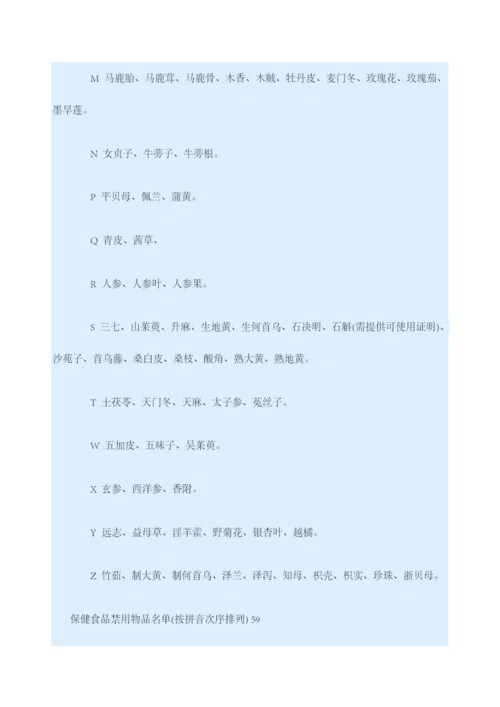 M 马鹿胎、马鹿茸、马鹿骨、木香、木贼、牡丹皮、麦门冬、玫瑰花、玫瑰茄、墨旱莲。

N 女贞子、牛蒡子、牛蒡根。

P 平贝母、佩兰、蒲黄。

Q 青皮、茜草、

R 人参、人参叶、人参果。

S 三七、山茱萸、升麻、生地黄、生何首乌、石决明、石斛(需提供可使用证明)、沙苑子、首乌藤、桑白皮、桑枝、酸角、熟大黄、熟地黄。

T 土茯苓、天门冬、天麻、太子参、菟丝子。

W 五加皮、五味子、吴茱萸。

X 玄参、西洋参、香附。

Y 远志、益母草、淫羊藿、野菊花、银杏叶、越橘。

Z 竹茹、制大黄、制何首乌、泽兰、泽泻、知母、枳壳、枳实、珍珠、浙贝母。

保健食品禁用物品名单(按拼音次序排列) 59